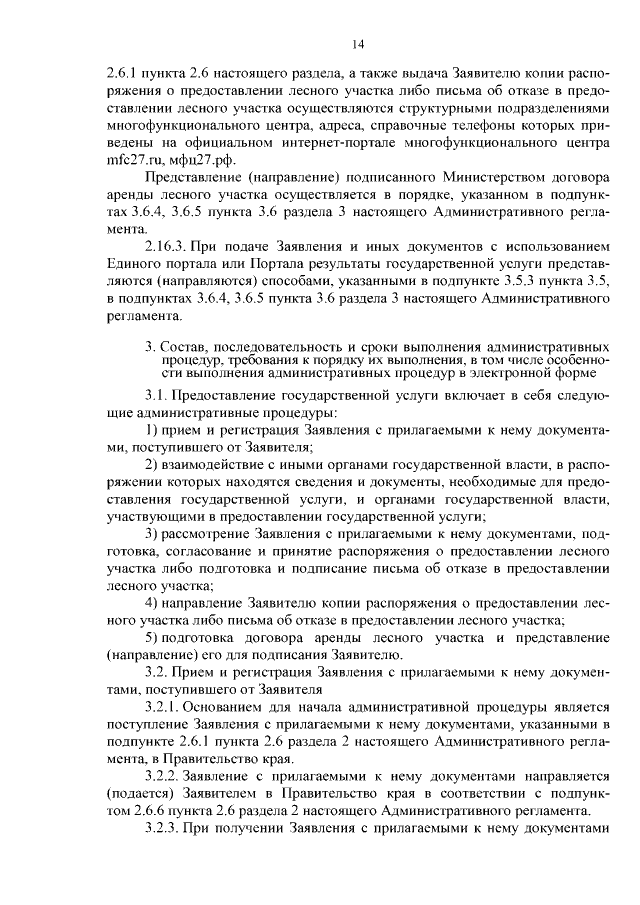 14

2.6.1 пункта 2.6 настоящего раздела, а также выдача Заявителю копии распоряжения о предоставлении лесного участка либо письма об отказе в предоставлении лесного участка осуществляются структурными подразделениями многофункционального центра, адреса, справочные телефоны которых приведены на официальном интернет-портале многофункционального центра mfc27.ru, мфц27.рф.

Представление (направление) подписанного Министерством договора аренды лесного участка осуществляется в порядке, указанном в подпунктах 3.6.4, 3.6.5 пункта 3.6 раздела 3 настоящего Административного регламента.

2.16.3. При подаче Заявления и иных документов с использованием Единого портала или Портала результаты государственной услуги представляются (направляются) способами, указанными в подпункте 3.5.3 пункта 3.5, в подпунктах 3.6.4, 3.6.5 пункта 3.6 раздела 3 настоящего Административного регламента.

3. Состав, последовательность и сроки выполнения административных процедур, требования к порядку их выполнения, в том числе особенности выполнения административных процедур в электронной форме

3.1. Предоставление государственной услуги включает в себя следующие административные процедуры:

1) прием и регистрация Заявления с прилагаемыми к нему документами, поступившего от Заявителя;

2) взаимодействие с иными органами государственной власти, в распоряжении которых находятся сведения и документы, необходимые для предоставления государственной услуги, и органами государственной власти, участвующими в предоставлении государственной услуги;

3) рассмотрение Заявления с прилагаемыми к нему документами, подготовка, согласование и принятие распоряжения о предоставлении лесного участка либо подготовка и подписание письма об отказе в предоставлении лесного участка;

4) направление Заявителю копии распоряжения о предоставлении лесного участка либо письма об отказе в предоставлении лесного участка;

5) подготовка договора аренды лесного участка и представление (направление) его для подписания Заявителю.

3.2. Прием и регистрация Заявления с прилагаемыми к нему документами, поступившего от Заявителя

3.2.1. Основанием для начала административной процедуры является поступление Заявления с прилагаемыми к нему документами, указанными в подпункте 2.6.1 пункта 2.6 раздела 2 настоящего Административного регламента, в Правительство края.

3.2.2. Заявление с прилагаемыми к нему документами направляется (подается) Заявителем в Правительство края в соответствии с подпунктом 2.6.6 пункта 2.6 раздела 2 настоящего Административного регламента.

3.2.3. При получении Заявления с прилагаемыми к нему документами